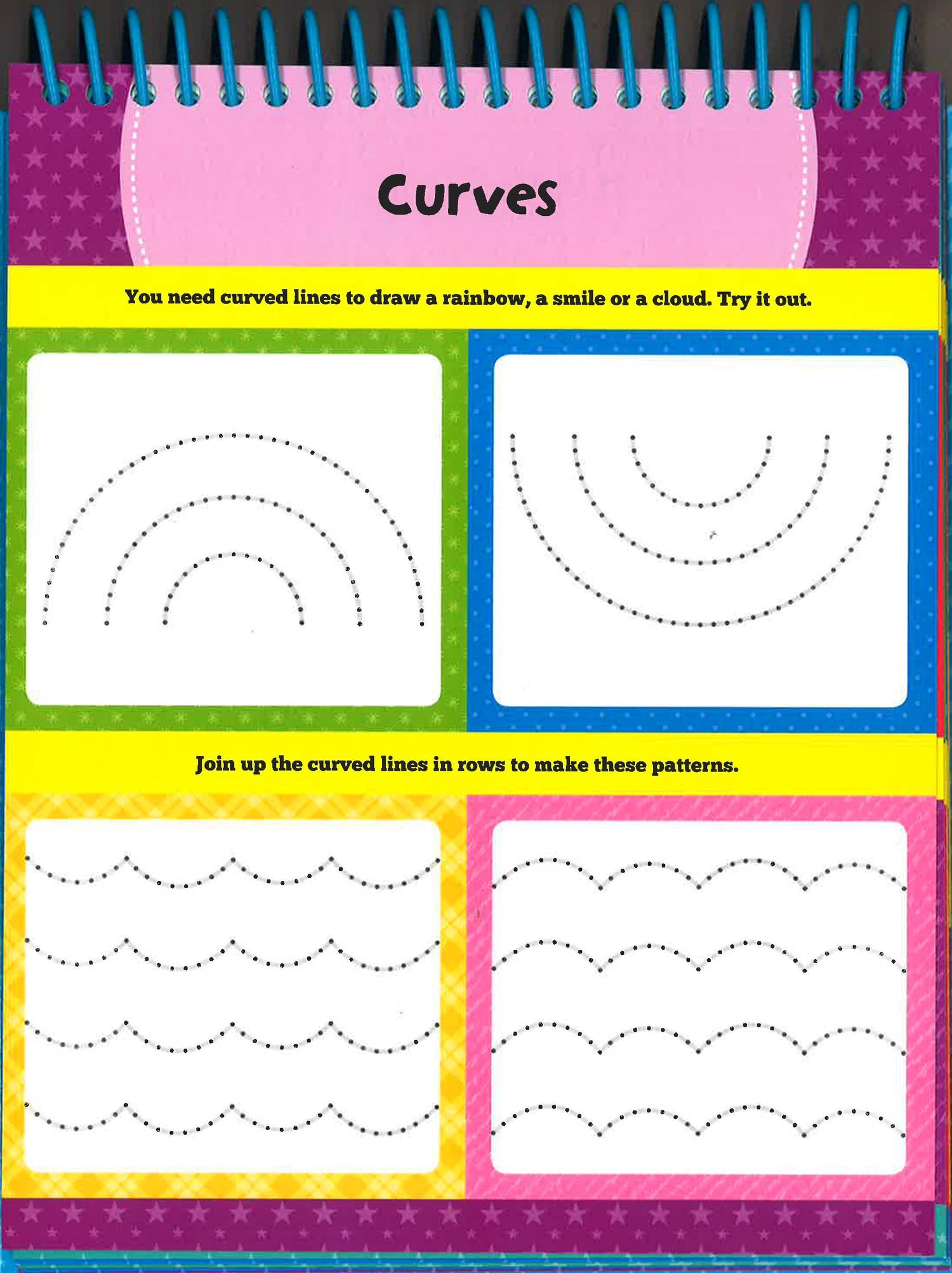 Curves

You need curved lines to draw a rainbow, a smile or a cloud. Try it out.

Join up the curved lines in rows to make these patterns.